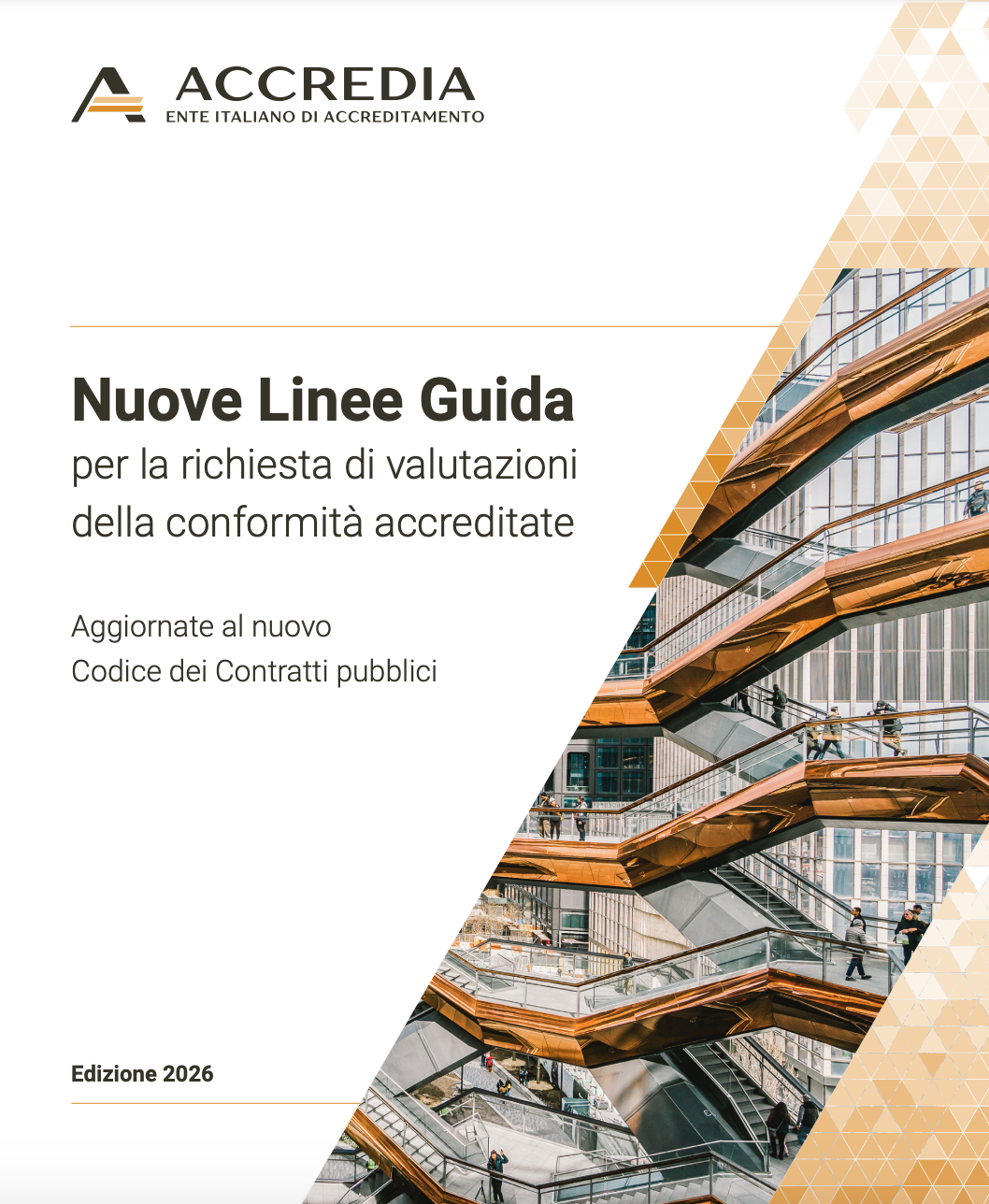 ACCREDIA
ENTE ITALIANO DI ACCREDITAMENTO

Nuove Linee Guida
per la richiesta di valutazioni della conformità accreditate

Aggiornate al nuovo
Codice dei Contratti pubblici

Edizione 2026